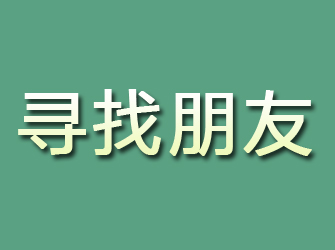 寻找朋友